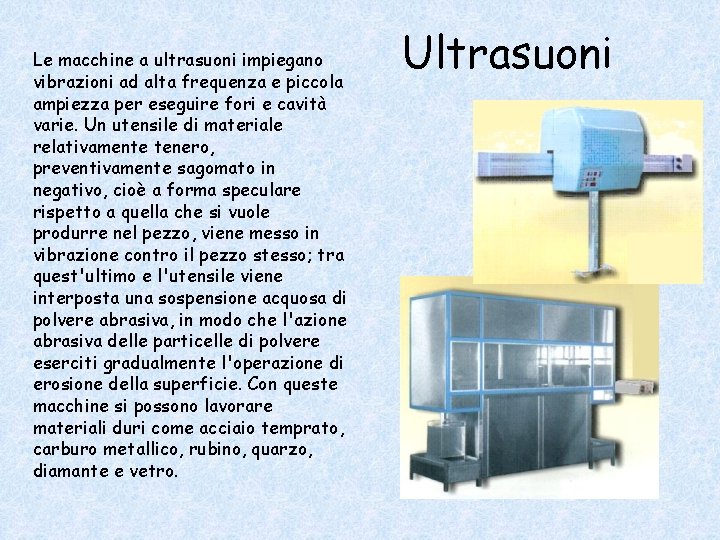 Ultrasuoni

Le macchine a ultrasuoni impiegano vibrazioni ad alta frequenza e piccola ampiezza per eseguire fori e cavità varie. Un utensile di materiale relativamente tenero, preventivamente sagomato in negativo, cioè a forma speculare rispetto a quella che si vuole produrre nel pezzo, viene messo in vibrazione contro il pezzo stesso; tra quest'ultimo e l'utensile viene interposta una sospensione acquosa di polvere abrasiva, in modo che l'azione abrasiva delle particelle di polvere eserciti gradualmente l'operazione di erosione della superficie. Con queste macchine si possono lavorare materiali duri come acciaio temprato, carburo metallico, rubino, quarzo, diamante e vetro.